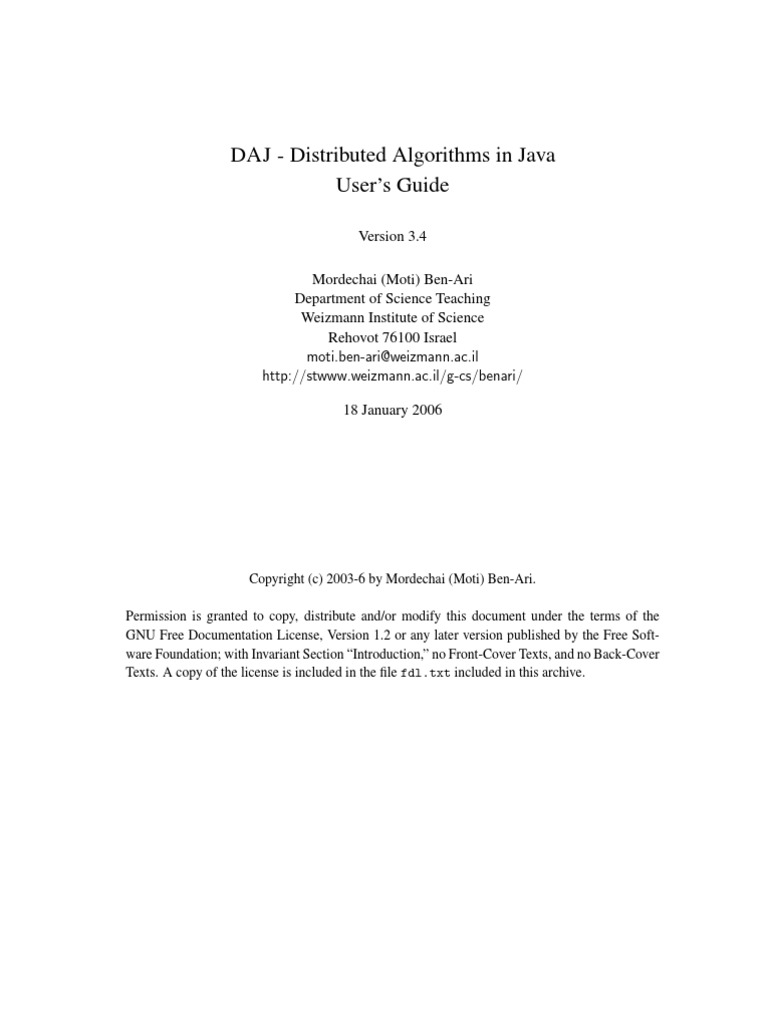 DAJ - Distributed Algorithms in Java
User's Guide

Version 3.4

Mordechai (Moti) Ben-Ari
Department of Science Teaching
Weizmann Institute of Science
Rehovot 76100 Israel
moti.ben-ari@weizmann.ac.il
http://stwww.weizmann.ac.il/g-cs/benari/

18 January 2006

Copyright (c) 2003-6 by Mordechai (Moti) Ben-Ari.

Permission is granted to copy, distribute and/or modify this document under the terms of the GNU Free Documentation License, Version 1.2 or any later version published by the Free Software Foundation; with Invariant Section "Introduction," no Front-Cover Texts, and no Back-Cover Texts. A copy of the license is included in the file fdl.txt included in this archive.